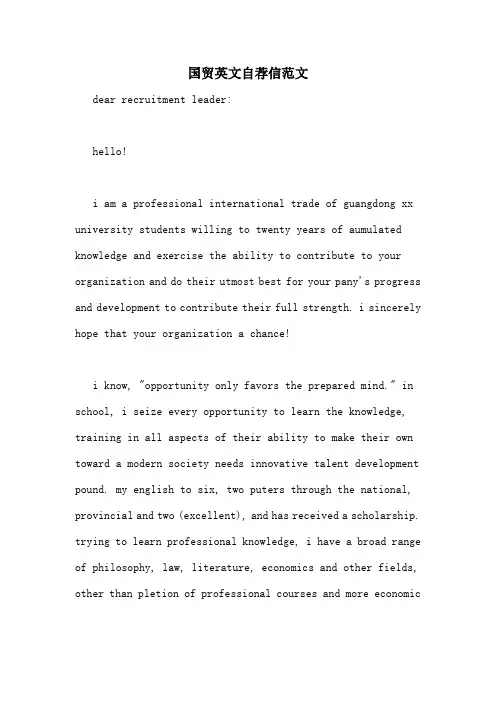 国贸英文自荐信范文

dear recruitment leader:

hello!

i am a professional international trade of guangdong xx university students willing to twenty years of aumulated knowledge and exercise the ability to contribute to your organization and do their utmost best for your pany's progress and development to contribute their full strength. i sincerely hope that your organization a chance!

i know, "opportunity only favors the prepared mind." in school, i seize every opportunity to learn the knowledge, training in all aspects of their ability to make their own toward a modern society needs innovative talent development pound. my english to six, two puters through the national, provincial and two (excellent), and has received a scholarship. trying to learn professional knowledge, i have a broad range of philosophy, law, literature, economics and other fields, other than pletion of professional courses and more economic